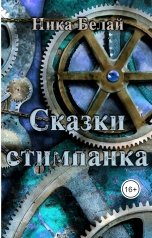 Ника Белай

Сказки стимпанка

16+